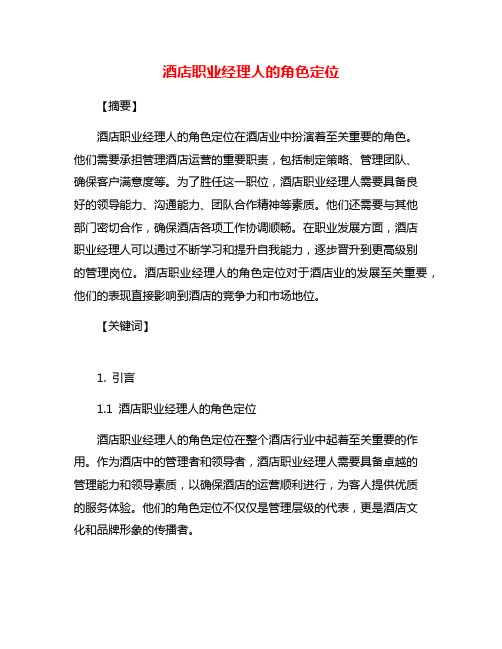 酒店职业经理人的角色定位

【摘要】

酒店职业经理人的角色定位在酒店业中扮演着至关重要的角色。他们需要承担管理酒店运营的重要职责，包括制定策略、管理团队、确保客户满意度等。为了胜任这一职位，酒店职业经理人需要具备良好的领导能力、沟通能力、团队合作精神等素质。他们还需要与其他部门密切合作，确保酒店各项工作协调顺畅。在职业发展方面，酒店职业经理人可以通过不断学习和提升自我能力，逐步晋升到更高级别的管理岗位。酒店职业经理人的角色定位对于酒店业的发展至关重要，他们的表现直接影响到酒店的竞争力和市场地位。

【关键词】

1. 引言

1.1 酒店职业经理人的角色定位

酒店职业经理人的角色定位在整个酒店行业中起着至关重要的作用。作为酒店中的管理者和领导者，酒店职业经理人需要具备卓越的管理能力和领导素质，以确保酒店的运营顺利进行，为客人提供优质的服务体验。他们的角色定位不仅仅是管理层级的代表，更是酒店文化和品牌形象的传播者。